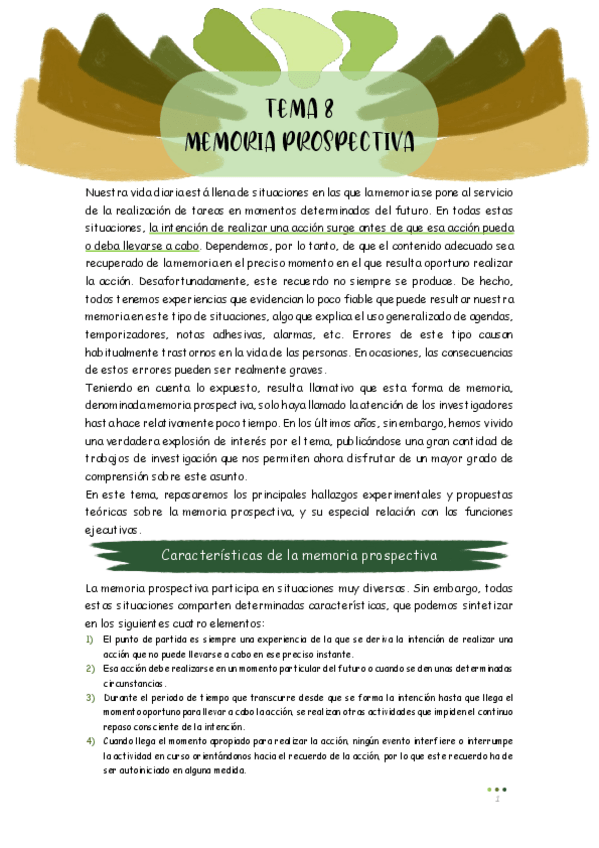 TEMA 8
MEMORIA PROSPECTIVA

Nuestra vida diaria está llena de situaciones en las que la memoria se pone al servicio de la realización de tareas en momentos determinados del futuro. En todas estas situaciones, la intención de realizar una acción surge antes de que esa acción pueda o deba llevarse a cabo. Dependemos, por lo tanto, de que el contenido adecuado sea recuperado de la memoria en el preciso momento en el que resulta oportuno realizar la acción. Desafortunadamente, este recuerdo no siempre se produce. De hecho, todos tenemos experiencias que evidencian lo poco fiable que puede resultar nuestra memoria en este tipo de situaciones, algo que explica el uso generalizado de agendas, temporizadores, notas adhesivas, alarmas, etc. Errores de este tipo causan habitualmente trastornos en la vida de las personas. En ocasiones, las consecuencias de estos errores pueden ser realmente graves.
Teniendo en cuenta lo expuesto, resulta llamativo que esta forma de memoria, denominada memoria prospectiva, solo haya llamado la atención de los investigadores hasta hace relativamente poco tiempo. En los últimos años, sin embargo, hemos vivido una verdadera explosión de interés por el tema, publicándose una gran cantidad de trabajos de investigación que nos permiten ahora disfrutar de un mayor grado de comprensión sobre este asunto.
En este tema, repasaremos los principales hallazgos experimentales y propuestas teóricas sobre la memoria prospectiva, y su especial relación con las funciones ejecutivas.

Características de la memoria prospectiva

La memoria prospectiva participa en situaciones muy diversas. Sin embargo, todas estas situaciones comparten determinadas características, que podemos sintetizar en los siguientes cuatro elementos:
1) El punto de partida es siempre una experiencia de la que se deriva la intención de realizar una acción que no puede llevarse a cabo en ese preciso instante.
2) Esa acción debe realizarse en un momento particular del futuro o cuando se den unas determinadas circunstancias.
3) Durante el periodo de tiempo que transcurre desde que se forma la intención hasta que llega el momento oportuno para llevar a cabo la acción, se realizan otras actividades que impiden el continuo repaso consciente de la intención.
4) Cuando llega el momento apropiado para realizar la acción, ningún evento interfiere o interrumpe la actividad en curso orientándonos hacia el recuerdo de la acción, por lo que este recuerdo ha de ser autoiniciado en alguna medida.

1